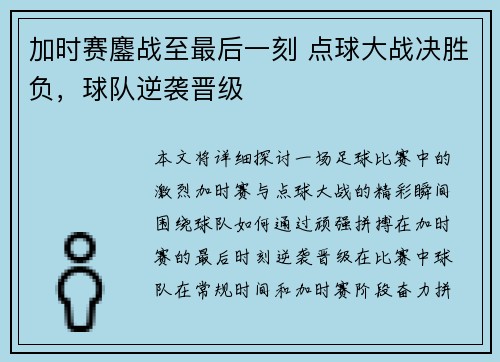 加时赛鏖战至最后一刻 点球大战决胜负，球队逆袭晋级

本文将详细探讨一场足球比赛中的激烈加时赛与点球大战的精彩瞬间围绕球队如何通过顽强拼搏在加时赛的最后时刻逆袭晋级在比赛中球队在常规时间和加时赛阶段奋力拼